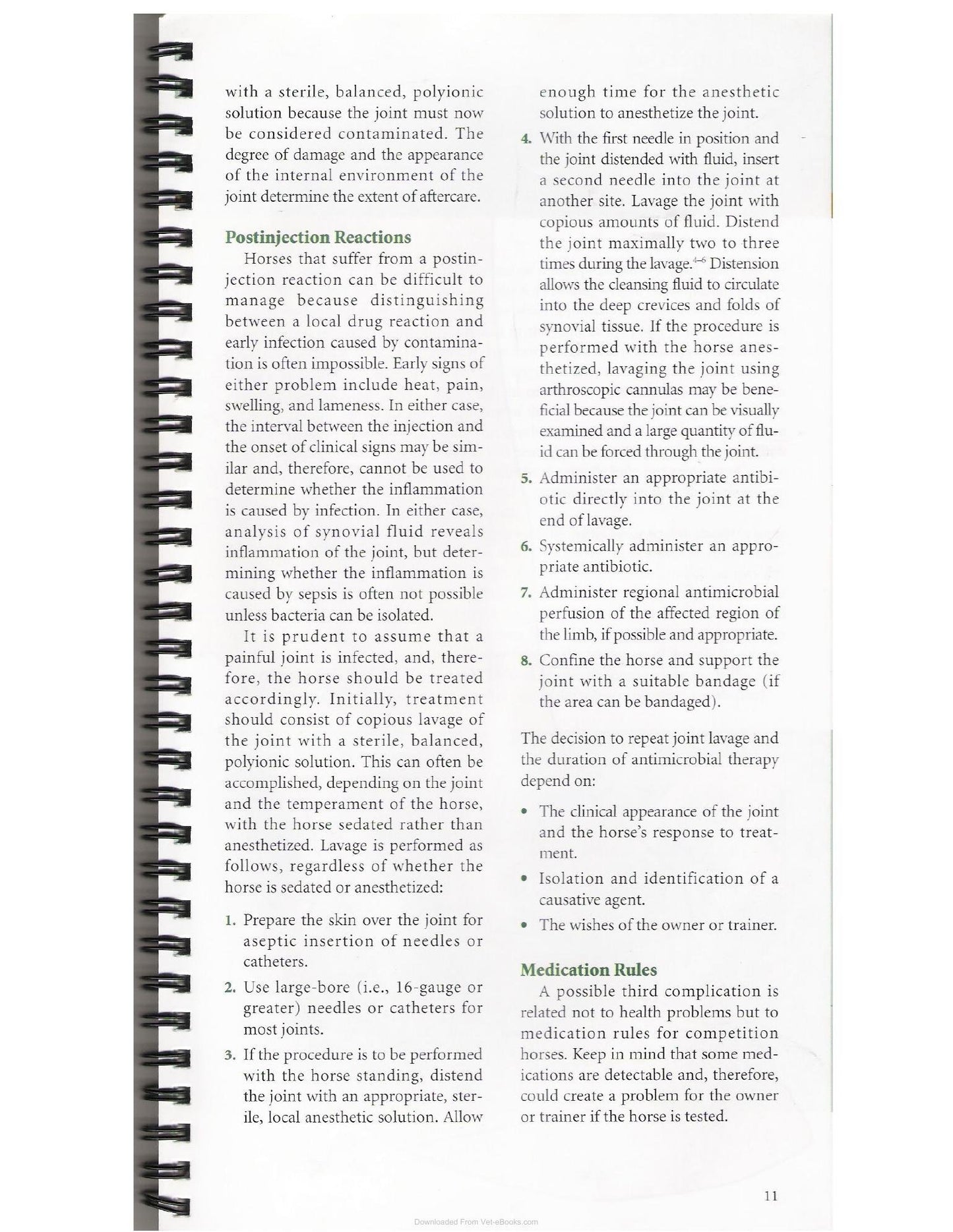 with a sterile, balanced, polyionic solution because the joint must now be considered contaminated. The degree of damage and the appearance of the internal environment of the joint determine the extent of aftercare.

Postinjection Reactions

Horses that suffer from a postinjection reaction can be difficult to manage because distinguishing between a local drug reaction and early infection caused by contamination is often impossible. Early signs of either problem include heat, pain, swelling, and lameness. In either case, the interval between the injection and the onset of clinical signs may be similar and, therefore, cannot be used to determine whether the inflammation is caused by infection. In either case, analysis of synovial fluid reveals inflammation of the joint, but determining whether the inflammation is caused by sepsis is often not possible unless bacteria can be isolated.

It is prudent to assume that a painful joint is infected, and, therefore, the horse should be treated accordingly. Initially, treatment should consist of copious lavage of the joint with a sterile, balanced, polyionic solution. This can often be accomplished, depending on the joint and the temperament of the horse, with the horse sedated rather than anesthetized. Lavage is performed as follows, regardless of whether the horse is sedated or anesthetized:

1. Prepare the skin over the joint for aseptic insertion of needles or catheters.

2. Use large-bore (i.e., 16-gauge or greater) needles or catheters for most joints.

3. If the procedure is to be performed with the horse standing, distend the joint with an appropriate, sterile, local anesthetic solution. Allow enough time for the anesthetic solution to anesthetize the joint.

4. With the first needle in position and the joint distended with fluid, insert a second needle into the joint at another site. Lavage the joint with copious amounts of fluid. Distend the joint maximally two to three times during the lavage.$^{4-6}$ Distension allows the cleansing fluid to circulate into the deep crevices and folds of synovial tissue. If the procedure is performed with the horse anesthetized, lavaging the joint using arthroscopic cannulas may be beneficial because the joint can be visually examined and a large quantity of fluid can be forced through the joint.

5. Administer an appropriate antibiotic directly into the joint at the end of lavage.

6. Systemically administer an appropriate antibiotic.

7. Administer regional antimicrobial perfusion of the affected region of the limb, if possible and appropriate.

8. Confine the horse and support the joint with a suitable bandage (if the area can be bandaged).

The decision to repeat joint lavage and the duration of antimicrobial therapy depend on:

• The clinical appearance of the joint and the horse's response to treatment.

• Isolation and identification of a causative agent.

• The wishes of the owner or trainer.

Medication Rules

A possible third complication is related not to health problems but to medication rules for competition horses. Keep in mind that some medications are detectable and, therefore, could create a problem for the owner or trainer if the horse is tested.

11

Downloaded From Vet-eBooks.com